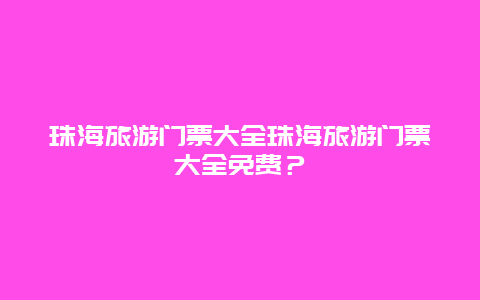 珠海旅游门票大全珠海旅游门票大全免费？